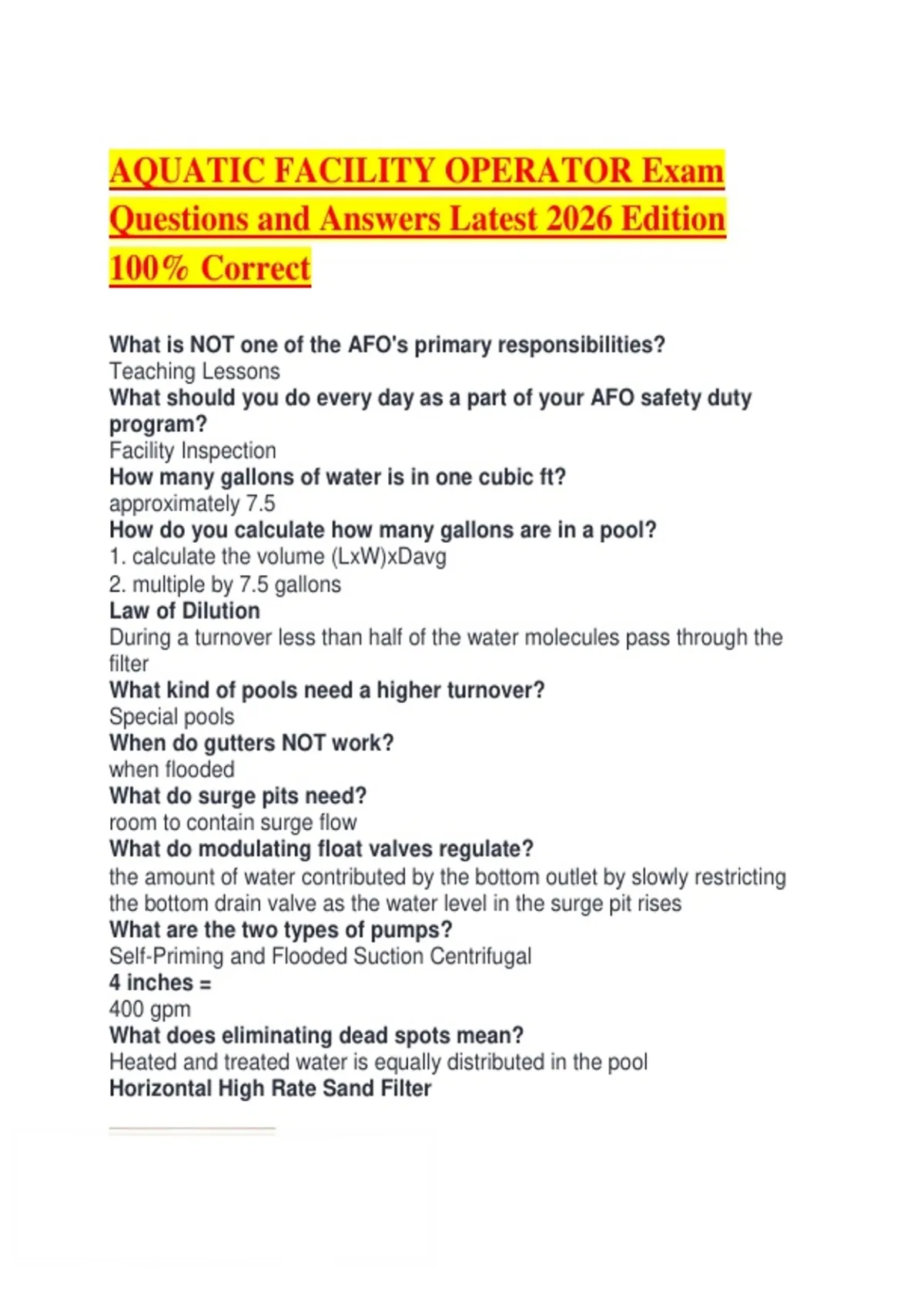 AQUATIC FACILITY OPERATOR Exam Questions and Answers Latest 2026 Edition 100% Correct

What is NOT one of the AFO's primary responsibilities?
Teaching Lessons
What should you do every day as a part of your AFO safety duty program?
Facility Inspection
How many gallons of water is in one cubic ft?
approximately 7.5
How do you calculate how many gallons are in a pool?
1. calculate the volume (LxW)xDavg
2. multiple by 7.5 gallons
Law of Dilution
During a turnover less than half of the water molecules pass through the filter
What kind of pools need a higher turnover?
Special pools
When do gutters NOT work?
when flooded
What do surge pits need?
room to contain surge flow
What do modulating float valves regulate?
the amount of water contributed by the bottom outlet by slowly restricting the bottom drain valve as the water level in the surge pit rises
What are the two types of pumps?
Self-Priming and Flooded Suction Centrifugal
4 inches =
400 gpm
What does eliminating dead spots mean?
Heated and treated water is equally distributed in the pool
Horizontal High Rate Sand Filter